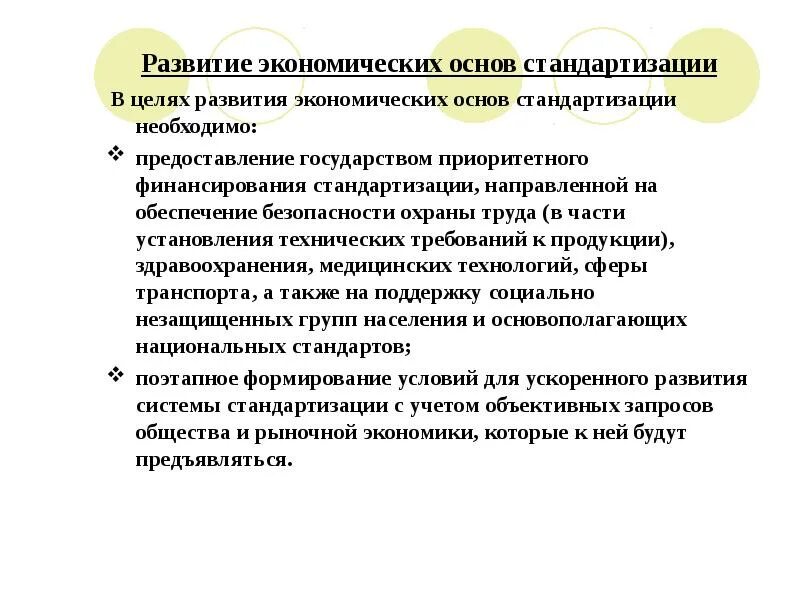 Развитие экономических основ стандартизации

В целях развития экономических основ стандартизации необходимо:

❖ предоставление государством приоритетного финансирования стандартизации, направленной на обеспечение безопасности охраны труда (в части установления технических требований к продукции), здравоохранения, медицинских технологий, сферы транспорта, а также на поддержку социально незащищенных групп населения и основополагающих национальных стандартов;

❖ поэтапное формирование условий для ускоренного развития системы стандартизации с учетом объективных запросов общества и рыночной экономики, которые к ней будут предъявляться.